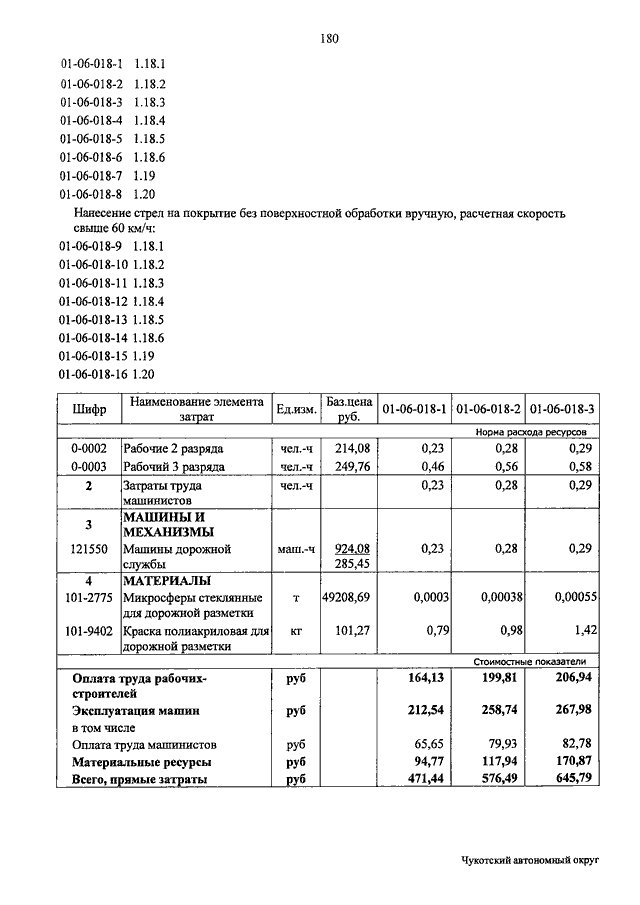 180

01-06-018-1 1.18.1
01-06-018-2 1.18.2
01-06-018-3 1.18.3
01-06-018-4 1.18.4
01-06-018-5 1.18.5
01-06-018-6 1.18.6
01-06-018-7 1.19
01-06-018-8 1.20

Нанесение стрел на покрытие без поверхностной обработки вручную, расчетная скорость свыше 60 км/ч:

01-06-018-9 1.18.1
01-06-018-10 1.18.2
01-06-018-11 1.18.3
01-06-018-12 1.18.4
01-06-018-13 1.18.5
01-06-018-14 1.18.6
01-06-018-15 1.19
01-06-018-16 1.20

| Шифр | Наименование элемента затрат | Ед.изм. | Баз.цена руб. | 01-06-018-1 | 01-06-018-2 | 01-06-018-3 |
|---|---|---|---|---|---|---|
| | | | | | | Норма расхода ресурсов |
| 0-0002 | Рабочие 2 разряда | чел.-ч | 214,08 | 0,23 | 0,28 | 0,29 |
| 0-0003 | Рабочий 3 разряда | чел.-ч | 249,76 | 0,46 | 0,56 | 0,58 |
| 2 | Затраты труда машинистов | чел.-ч | | 0,23 | 0,28 | 0,29 |
| 3 | МАШИНЫ И МЕХАНИЗМЫ | | | | | |
| 121550 | Машины дорожной службы | маш.-ч | 924,08 285,45 | 0,23 | 0,28 | 0,29 |
| 4 | МАТЕРИАЛЫ | | | | | |
| 101-2775 | Микросферы стеклянные для дорожной разметки | т | 49208,69 | 0,0003 | 0,00038 | 0,00055 |
| 101-9402 | Краска полиакриловая для дорожной разметки | кг | 101,27 | 0,79 | 0,98 | 1,42 |
| | | | | | | Стоимостные показатели |
| | Оплата труда рабочих-строителей | руб | | 164,13 | 199,81 | 206,94 |
| | Эксплуатация машин | руб | | 212,54 | 258,74 | 267,98 |
| | в том числе | | | | | |
| | Оплата труда машинистов | руб | | 65,65 | 79,93 | 82,78 |
| | Материальные ресурсы | руб | | 94,77 | 117,94 | 170,87 |
| | Всего, прямые затраты | руб | | 471,44 | 576,49 | 645,79 |

Чукотский автономный округ